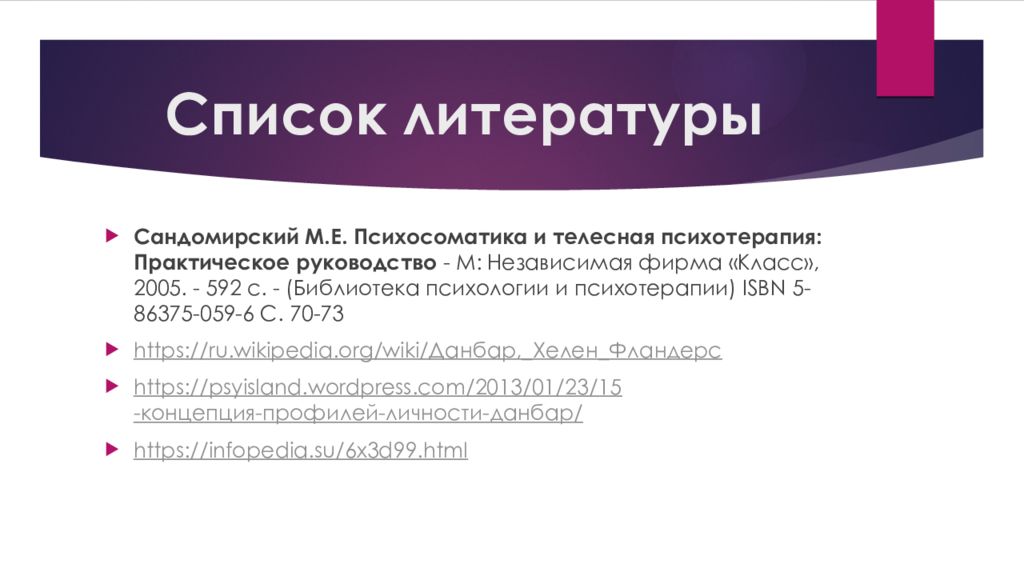 Список литературы

Сандомирский М.Е. Психосоматика и телесная психотерапия: Практическое руководство - М: Независимая фирма «Класс», 2005. - 592 с. - (Библиотека психологии и психотерапии) ISBN 5-86375-059-6 С. 70-73

https://ru.wikipedia.org/wiki/Данбар,_Хелен_Фландерс

https://psyisland.wordpress.com/2013/01/23/15-концепция-профилей-личности-данбар/

https://infopedia.su/6x3d99.html